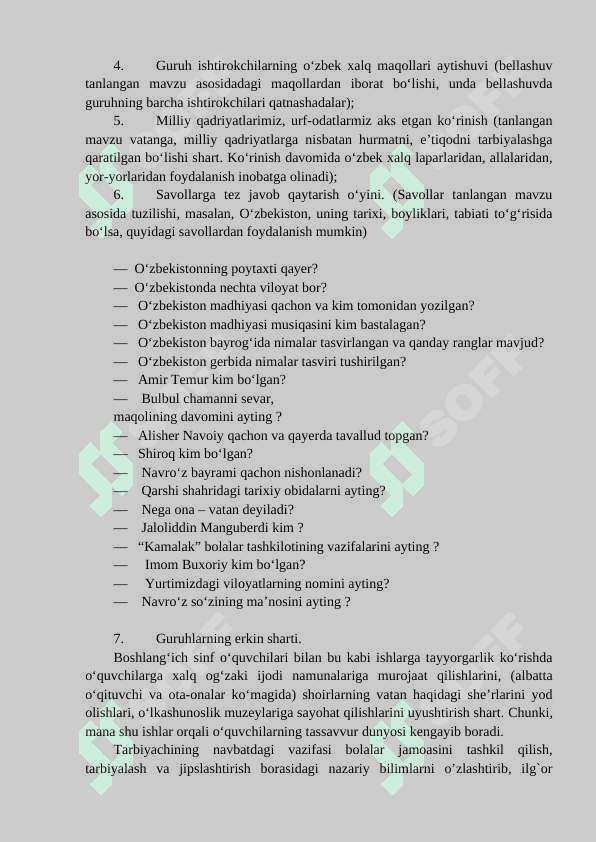 4. Guruh ishtirokchilarning o‘zbek xalq maqollari aytishuvi (bellashuv tanlangan mavzu asosidadagi maqollardan iborat bo‘lishi, unda bellashuvda guruhning barcha ishtirokchilari qatnashadalar);

5. Milliy qadriyatlarimiz, urf-odatlarmiz aks etgan ko‘rinish (tanlangan mavzu vatanga, milliy qadriyatlarga nisbatan hurmatni, e’tiqodni tarbiyalashga qaratilgan bo‘lishi shart. Ko‘rinish davomida o‘zbek xalq laparlaridan, allalaridan, yor-yorlaridan foydalanish inobatga olinadi);

6. Savollarga tez javob qaytarish o‘yini. (Savollar tanlangan mavzu asosida tuzilishi, masalan, O‘zbekiston, uning tarixi, boyliklari, tabiati to‘g‘risida bo‘lsa, quyidagi savollardan foydalanish mumkin)

— O‘zbekistonning poytaxti qayer?
— O‘zbekistonda nechta viloyat bor?
— O‘zbekiston madhiyasi qachon va kim tomonidan yozilgan?
— O‘zbekiston madhiyasi musiqasini kim bastalagan?
— O‘zbekiston bayrog‘ida nimalar tasvirlangan va qanday ranglar mavjud?
— O‘zbekiston gerbida nimalar tasviri tushirilgan?
— Amir Temur kim bo‘lgan?
— Bulbul chamanni sevar,
maqolining davomini ayting ?
— Alisher Navoiy qachon va qayerda tavallud topgan?
— Shiroq kim bo‘lgan?
— Navro‘z bayrami qachon nishonlanadi?
— Qarshi shahridagi tarixiy obidalarni ayting?
— Nega ona – vatan deyiladi?
— Jaloliddin Manguberdi kim ?
— “Kamalak” bolalar tashkilotining vazifalarini ayting ?
— Imom Buxoriy kim bo‘lgan?
— Yurtimizdagi viloyatlarning nomini ayting?
— Navro‘z so‘zining ma’nosini ayting ?

7. Guruhlarning erkin sharti.

Boshlang‘ich sinf o‘quvchilari bilan bu kabi ishlarga tayyorgarlik ko‘rishda o‘quvchilarga xalq og‘zaki ijodi namunalariga murojaat qilishlarini, (albatta o‘qituvchi va ota-onalar ko‘magida) shoirlarning vatan haqidagi she’rlarini yod olishlari, o‘lkashunoslik muzeylariga sayohat qilishlarini uyushtirish shart. Chunki, mana shu ishlar orqali o‘quvchilarning tassavvur dunyosi kengayib boradi.

Tarbiyachining navbatdagi vazifasi bolalar jamoasini tashkil qilish, tarbiyalash va jipslashtirish borasidagi nazariy bilimlarni o’zlashtirib, ilg`or